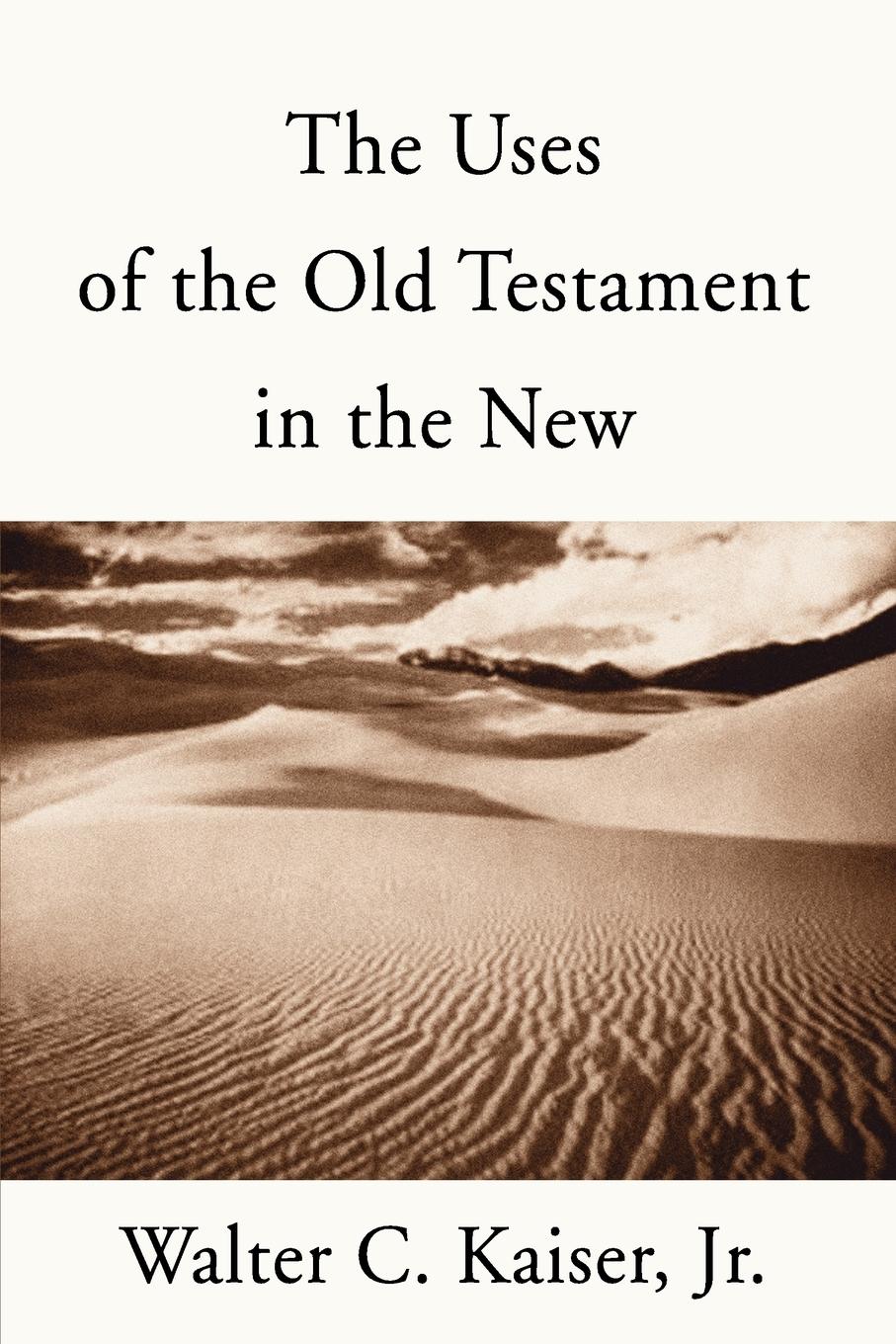 The Uses of the Old Testament in the New

Walter C. Kaiser, Jr.